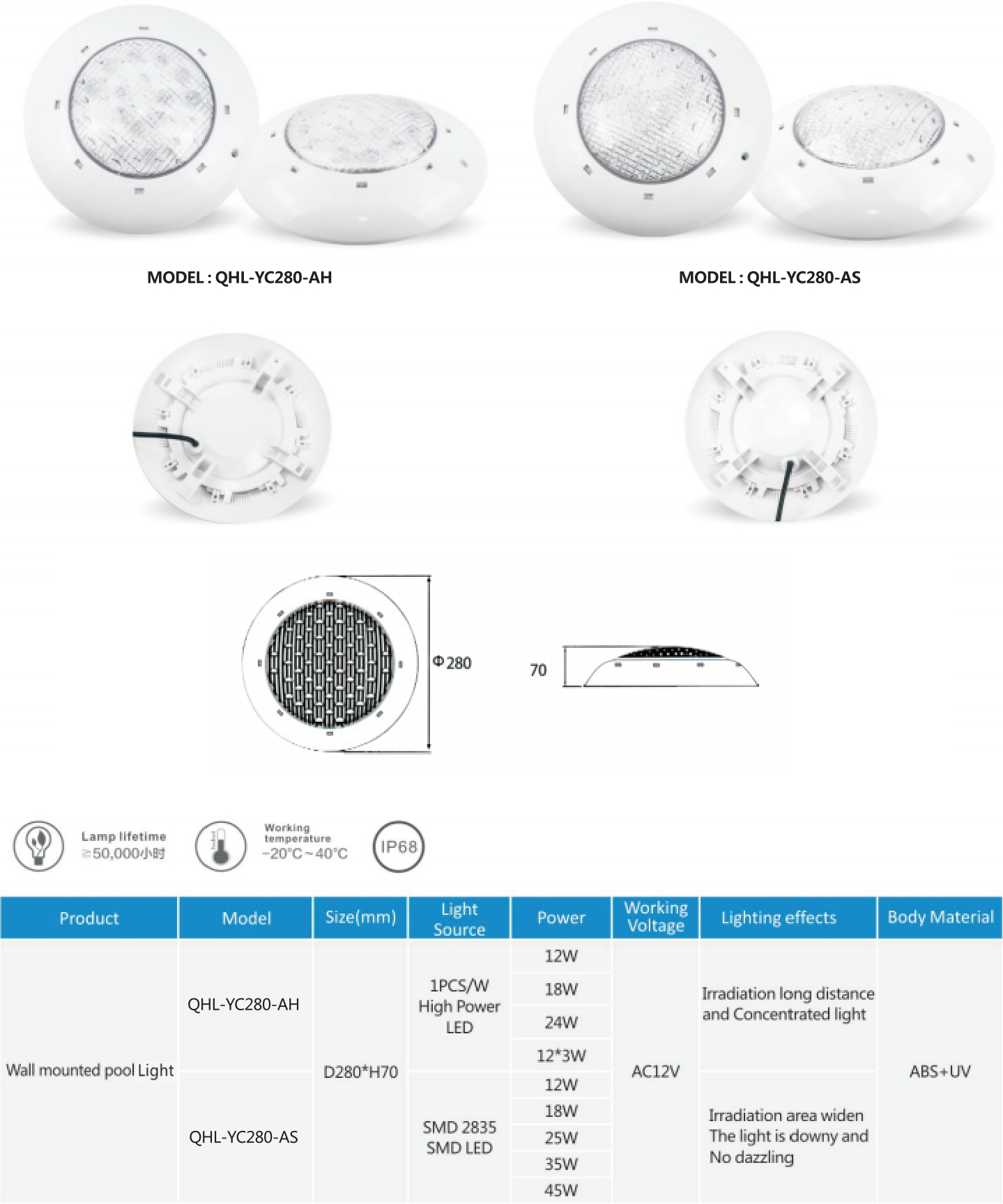 MODEL : QHL-YC280-AH

MODEL : QHL-YC280-AS

Φ280

70

Lamp lifetime
≥50,000小时

Working temperature
-20°C~40°C

IP68

| Product | Model | Size(mm) | Light Source | Power | Working Voltage | Lighting effects | Body Material |
|---|---|---|---|---|---|---|---|
| Wall mounted pool Light | QHL-YC280-AH | D280*H70 | 1PCS/W High Power LED | 12W | AC12V | Irradiation long distance and Concentrated light | ABS+UV |
| | | | | 18W | | | |
| | | | | 24W | | | |
| | | | | 12*3W | | | |
| | QHL-YC280-AS | | SMD 2835 SMD LED | 12W | | Irradiation area widen The light is downy and No dazzling | |
| | | | | 18W | | | |
| | | | | 25W | | | |
| | | | | 35W | | | |
| | | | | 45W | | | |